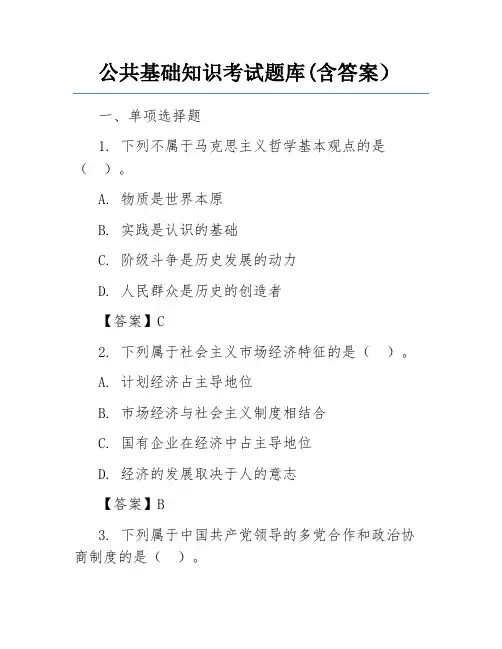 公共基础知识考试题库(含答案)

一、单项选择题

1. 下列不属于马克思主义哲学基本观点的是（ ）。

A. 物质是世界本原

B. 实践是认识的基础

C. 阶级斗争是历史发展的动力

D. 人民群众是历史的创造者

【答案】C

2. 下列属于社会主义市场经济特征的是（ ）。

A. 计划经济占主导地位

B. 市场经济与社会主义制度相结合

C. 国有企业在经济中占主导地位

D. 经济的发展取决于人的意志

【答案】B

3. 下列属于中国共产党领导的多党合作和政治协商制度的是（ ）。